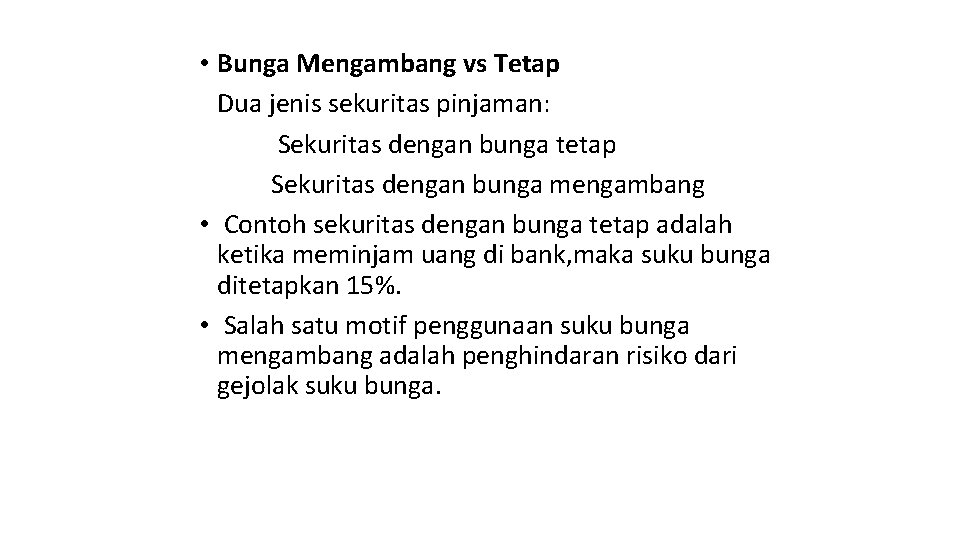 • Bunga Mengambang vs Tetap
Dua jenis sekuritas pinjaman:
Sekuritas dengan bunga tetap
Sekuritas dengan bunga mengambang
• Contoh sekuritas dengan bunga tetap adalah ketika meminjam uang di bank,maka suku bunga ditetapkan 15%.
• Salah satu motif penggunaan suku bunga mengambang adalah penghindaran risiko dari gejolak suku bunga.